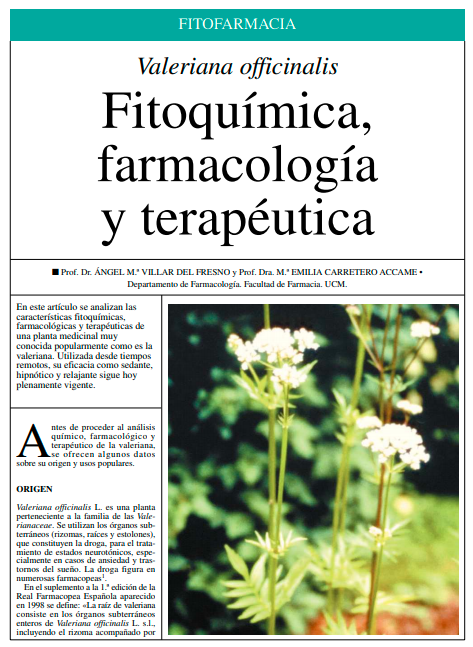 FITOFARMACIA

Valeriana officinalis

Fitoquímica, farmacología y terapéutica

■ Prof. Dr. ÁNGEL M.ª VILLAR DEL FRESNO y Prof. Dra. M.ª EMILIA CARRETERO ACCAME • Departamento de Farmacología. Facultad de Farmacia. UCM.

En este artículo se analizan las características fitoquímicas, farmacológicas y terapéuticas de una planta medicinal muy conocida popularmente como es la valeriana. Utilizada desde tiempos remotos, su eficacia como sedante, hipnótico y relajante sigue hoy plenamente vigente.

Antes de proceder al análisis químico, farmacológico y terapéutico de la valeriana, se ofrecen algunos datos sobre su origen y usos populares.

ORIGEN

Valeriana officinalis L. es una planta perteneciente a la familia de las Valerianaceae. Se utilizan los órganos subterráneos (rizomas, raíces y estolones), que constituyen la droga, para el tratamiento de estados neurotónicos, especialmente en casos de ansiedad y trastornos del sueño. La droga figura en numerosas farmacopeas$^1$.

En el suplemento a la 1.ª edición de la Real Farmacopea Española aparecido en 1998 se define: «La raíz de valeriana consiste en los órganos subterráneos enteros de Valeriana officinalis L. s.l., incluyendo el rizoma acompañado por